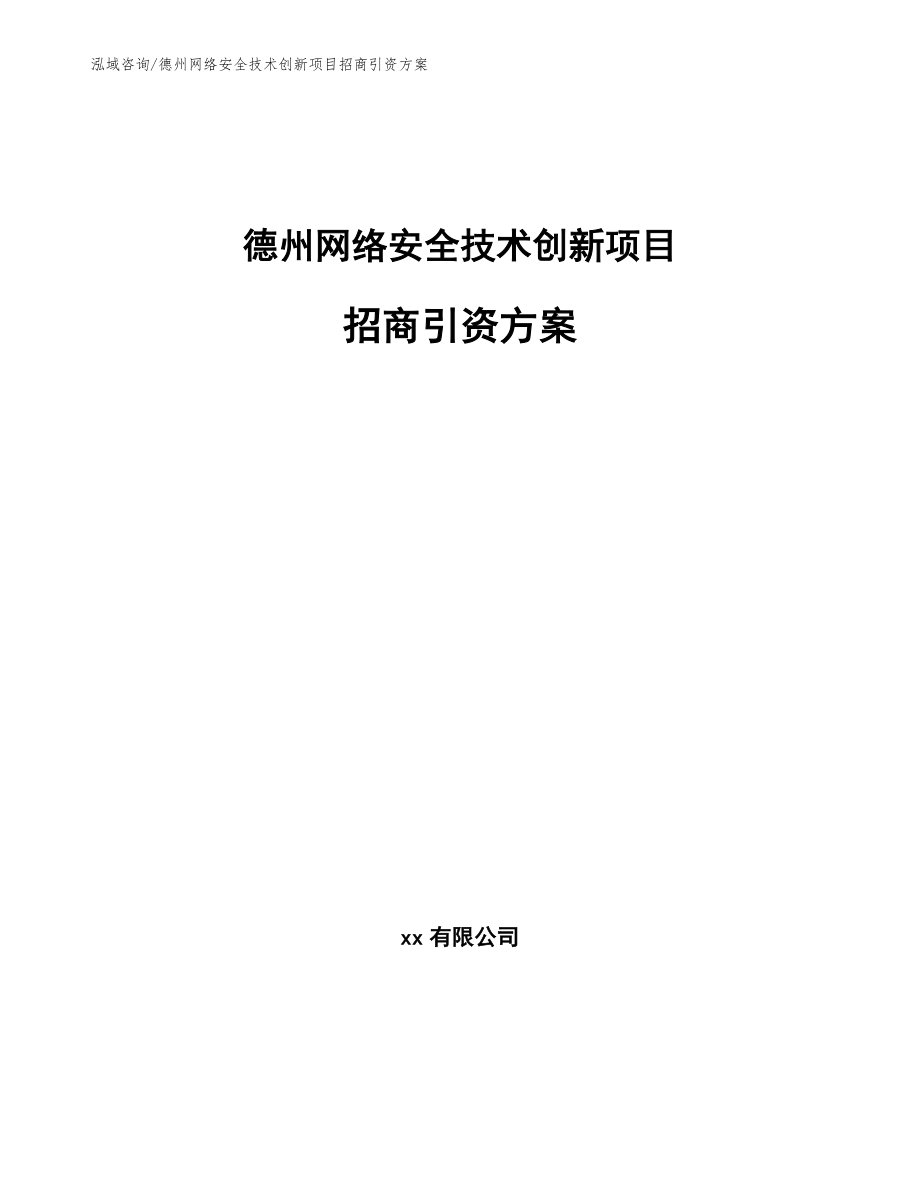 泓域咨询/德州网络安全技术创新项目招商引资方案

德州网络安全技术创新项目

招商引资方案

xx 有限公司